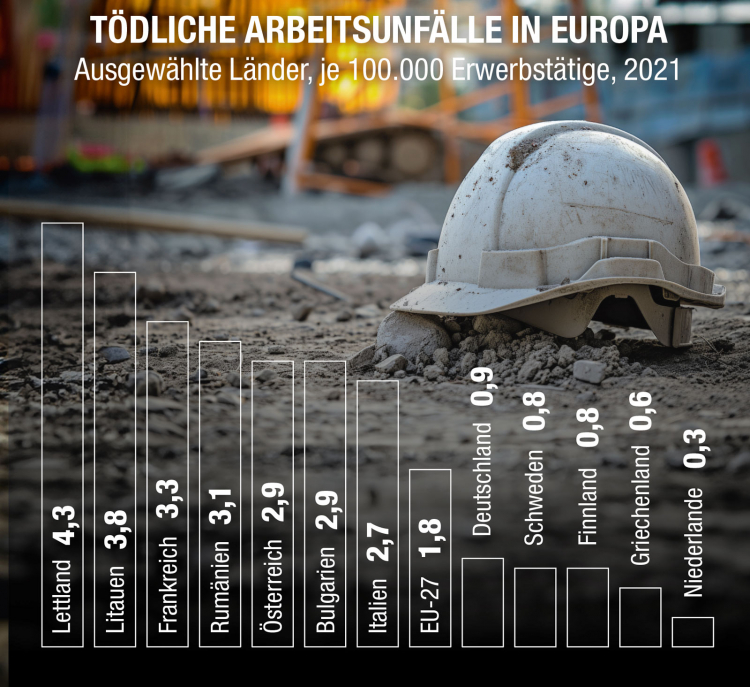 TÖDLICHE ARBEITSUNFÄLLE IN EUROPA
Ausgewählte Länder, je 100.000 Erwerbstätige, 2021

Lettland 4,3
Litauen 3,8
Frankreich 3,3
Rumänien 3,1
Österreich 2,9
Bulgarien 2,9
Italien 2,7
EU-27 1,8
Deutschland 0,9
Schweden 0,8
Finnland 0,8
Griechenland 0,6
Niederlande 0,3